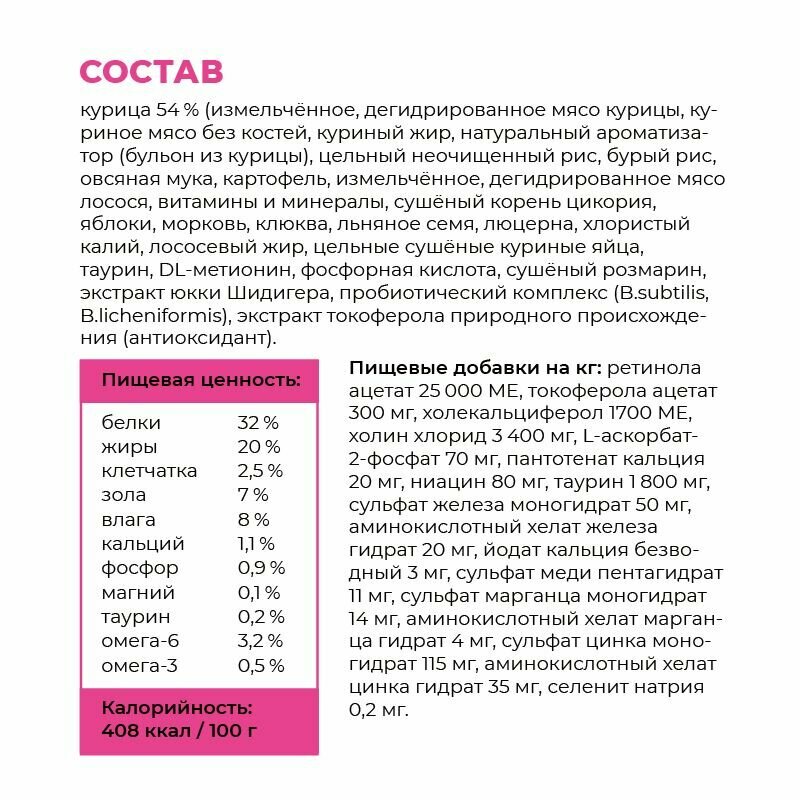 СОСТАВ

курица 54 % (измельчённое, дегидрированное мясо курицы, куриное мясо без костей, куриный жир, натуральный ароматизатор (бульон из курицы), цельный неочищенный рис, бурый рис, овсяная мука, картофель, измельчённое, дегидрированное мясо лосося, витамины и минералы, сушёный корень цикория, яблоки, морковь, клюква, льняное семя, люцерна, хлористый калий, лососевый жир, цельные сушёные куриные яйца, таурин, DL-метионин, фосфорная кислота, сушёный розмарин, экстракт юкки Шидигера, пробиотический комплекс (B.subtilis, B.licheniformis), экстракт токоферола природного происхождения (антиоксидант).

Пищевая ценность:

| | |
|---|---|
| белки | 32 % |
| жиры | 20 % |
| клетчатка | 2,5 % |
| зола | 7 % |
| влага | 8 % |
| кальций | 1,1 % |
| фосфор | 0,9 % |
| магний | 0,1 % |
| таурин | 0,2 % |
| омега-6 | 3,2 % |
| омега-3 | 0,5 % |

Калорийность:
408 ккал / 100 г

Пищевые добавки на кг: ретинола ацетат 25 000 МЕ, токоферола ацетат 300 мг, холекальциферол 1700 МЕ, холин хлорид 3 400 мг, L-аскорбат-2-фосфат 70 мг, пантотенат кальция 20 мг, ниацин 80 мг, таурин 1 800 мг, сульфат железа моногидрат 50 мг, аминокислотный хелат железа гидрат 20 мг, йодат кальция безводный 3 мг, сульфат меди пентагидрат 11 мг, сульфат марганца моногидрат 14 мг, аминокислотный хелат марганца гидрат 4 мг, сульфат цинка моногидрат 115 мг, аминокислотный хелат цинка гидрат 35 мг, селенит натрия 0,2 мг.